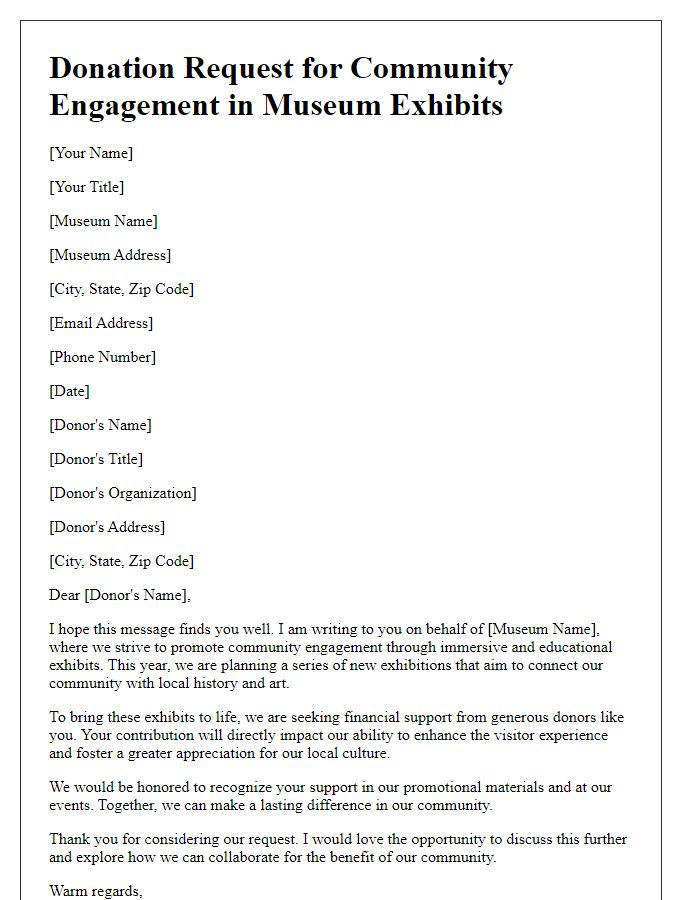 Donation Request for Community Engagement in Museum Exhibits

[Your Name]

[Your Title]

[Museum Name]

[Museum Address]

[City, State, Zip Code]

[Email Address]

[Phone Number]

[Date]

[Donor's Name]

[Donor's Title]

[Donor's Organization]

[Donor's Address]

[City, State, Zip Code]

Dear [Donor's Name],

I hope this message finds you well. I am writing to you on behalf of [Museum Name], where we strive to promote community engagement through immersive and educational exhibits. This year, we are planning a series of new exhibitions that aim to connect our community with local history and art.

To bring these exhibits to life, we are seeking financial support from generous donors like you. Your contribution will directly impact our ability to enhance the visitor experience and foster a greater appreciation for our local culture.

We would be honored to recognize your support in our promotional materials and at our events. Together, we can make a lasting difference in our community.

Thank you for considering our request. I would love the opportunity to discuss this further and explore how we can collaborate for the benefit of our community.

Warm regards,